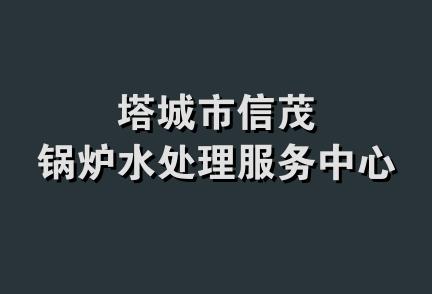 塔城市信茂
锅炉水处理服务中心